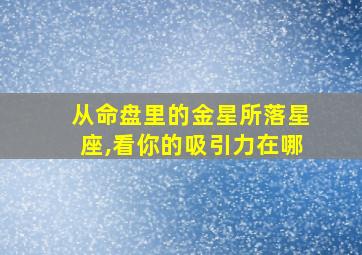 从命盘里的金星所落星座,看你的吸引力在哪